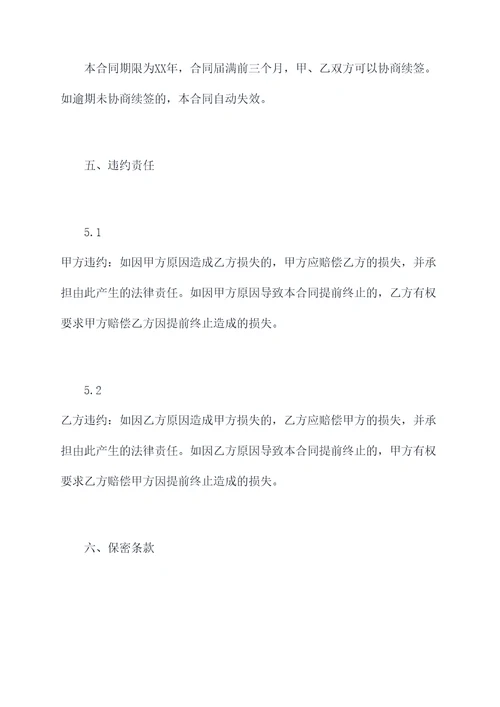 本合同期限为XX年，合同届满前三个月，甲、乙双方可以协商续签。如逾期未协商续签的，本合同自动失效。

五、违约责任

5.1

甲方违约：如因甲方原因造成乙方损失的，甲方应赔偿乙方的损失，并承担由此产生的法律责任。如因甲方原因导致本合同提前终止的，乙方有权要求甲方赔偿乙方因提前终止造成的损失。

5.2

乙方违约：如因乙方原因造成甲方损失的，乙方应赔偿甲方的损失，并承担由此产生的法律责任。如因乙方原因导致本合同提前终止的，甲方有权要求乙方赔偿甲方因提前终止造成的损失。

六、保密条款